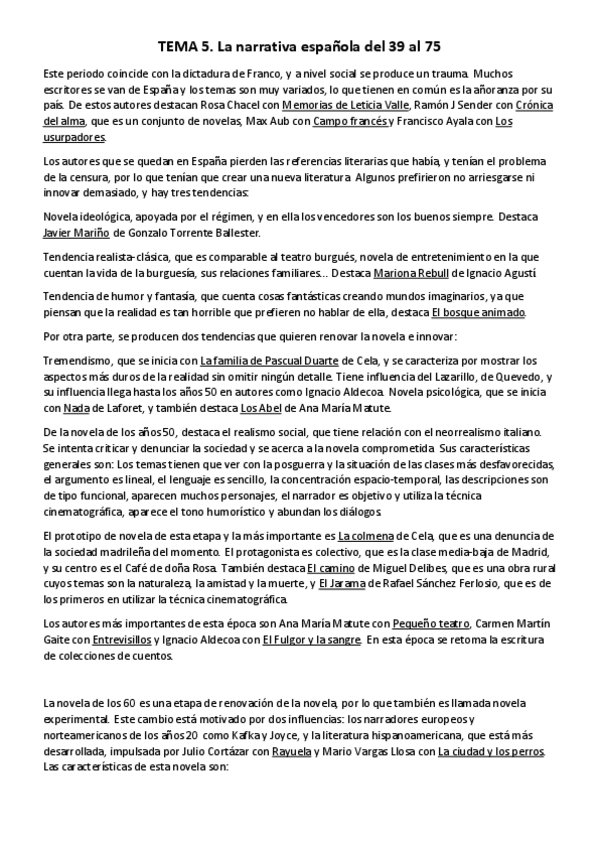 TEMA 5. La narrativa española del 39 al 75

Este periodo coincide con la dictadura de Franco, y a nivel social se produce un trauma. Muchos escritores se van de España y los temas son muy variados, lo que tienen en común es la añoranza por su país. De estos autores destacan Rosa Chacel con Memorias de Leticia Valle, Ramón J Sender con Crónica del alma, que es un conjunto de novelas, Max Aub con Campo francés y Francisco Ayala con Los usurpadores.

Los autores que se quedan en España pierden las referencias literarias que había, y tenían el problema de la censura, por lo que tenían que crear una nueva literatura. Algunos prefirieron no arriesgarse ni innovar demasiado, y hay tres tendencias:

Novela ideológica, apoyada por el régimen, y en ella los vencedores son los buenos siempre. Destaca Javier Mariño de Gonzalo Torrente Ballester.

Tendencia realista-clásica, que es comparable al teatro burgués, novela de entretenimiento en la que cuentan la vida de la burguesía, sus relaciones familiares... Destaca Mariona Rebull de Ignacio Agustí.

Tendencia de humor y fantasía, que cuenta cosas fantásticas creando mundos imaginarios, ya que piensan que la realidad es tan horrible que prefieren no hablar de ella, destaca El bosque animado.

Por otra parte, se producen dos tendencias que quieren renovar la novela e innovar:

Tremendismo, que se inicia con La familia de Pascual Duarte de Cela, y se caracteriza por mostrar los aspectos más duros de la realidad sin omitir ningún detalle. Tiene influencia del Lazarillo, de Quevedo, y su influencia llega hasta los años 50 en autores como Ignacio Aldecoa. Novela psicológica, que se inicia con Nada de Laforet, y también destaca Los Abel de Ana María Matute.

De la novela de los años 50, destaca el realismo social, que tiene relación con el neorrealismo italiano. Se intenta criticar y denunciar la sociedad y se acerca a la novela comprometida. Sus características generales son: Los temas tienen que ver con la posguerra y la situación de las clases más desfavorecidas, el argumento es lineal, el lenguaje es sencillo, la concentración espacio-temporal, las descripciones son de tipo funcional, aparecen muchos personajes, el narrador es objetivo y utiliza la técnica cinematográfica, aparece el tono humorístico y abundan los diálogos.

El prototipo de novela de esta etapa y la más importante es La colmena de Cela, que es una denuncia de la sociedad madrileña del momento. El protagonista es colectivo, que es la clase media-baja de Madrid, y su centro es el Café de doña Rosa. También destaca El camino de Miguel Delibes, que es una obra rural cuyos temas son la naturaleza, la amistad y la muerte, y El Jarama de Rafael Sánchez Ferlosio, que es de los primeros en utilizar la técnica cinematográfica.

Los autores más importantes de esta época son Ana María Matute con Pequeño teatro, Carmen Martín Gaite con Entrevisillos y Ignacio Aldecoa con El Fulgor y la sangre. En esta época se retoma la escritura de colecciones de cuentos.

La novela de los 60 es una etapa de renovación de la novela, por lo que también es llamada novela experimental. Este cambio está motivado por dos influencias: los narradores europeos y norteamericanos de los años 20 como Kafka y Joyce, y la literatura hispanoamericana, que está más desarrollada, impulsada por Julio Cortázar con Rayuela y Mario Vargas Llosa con La ciudad y los perros. Las características de esta novela son: